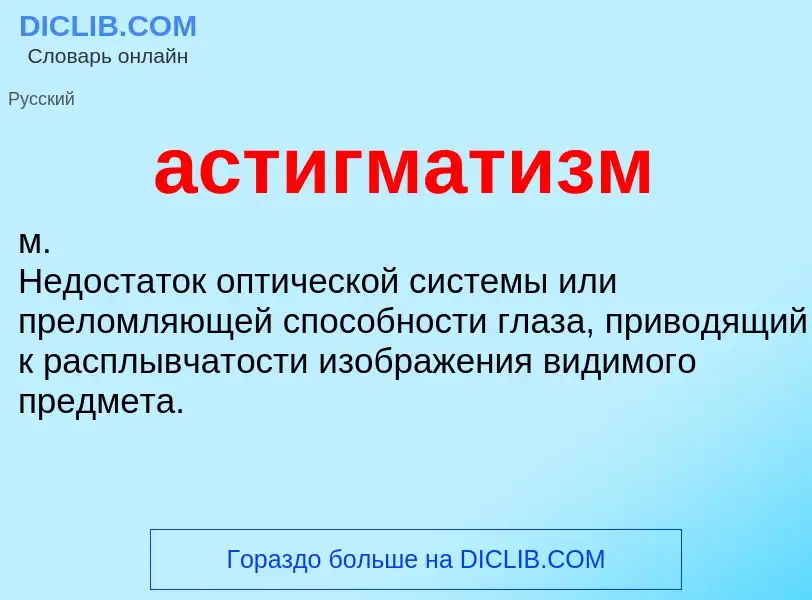 DICLIB.COM
Словарь онлайн

Русский

астигматизм

м.
Недостаток оптической системы или преломляющей способности глаза, приводящий к расплывчатости изображения видимого предмета.

Гораздо больше на DICLIB.COM